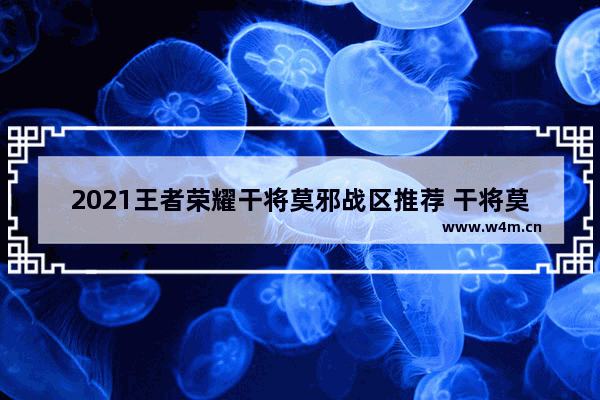 2021王者荣耀干将莫邪战区推荐 干将莫

www.w4m.cn